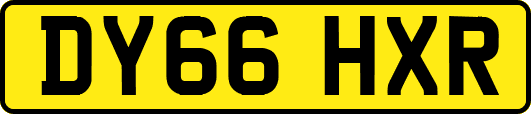 DY66 HXR